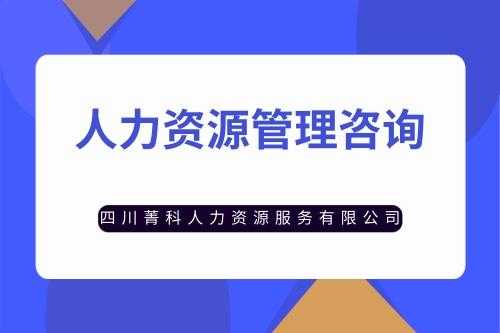 人力资源管理咨询

四川菁科人力资源服务有限公司